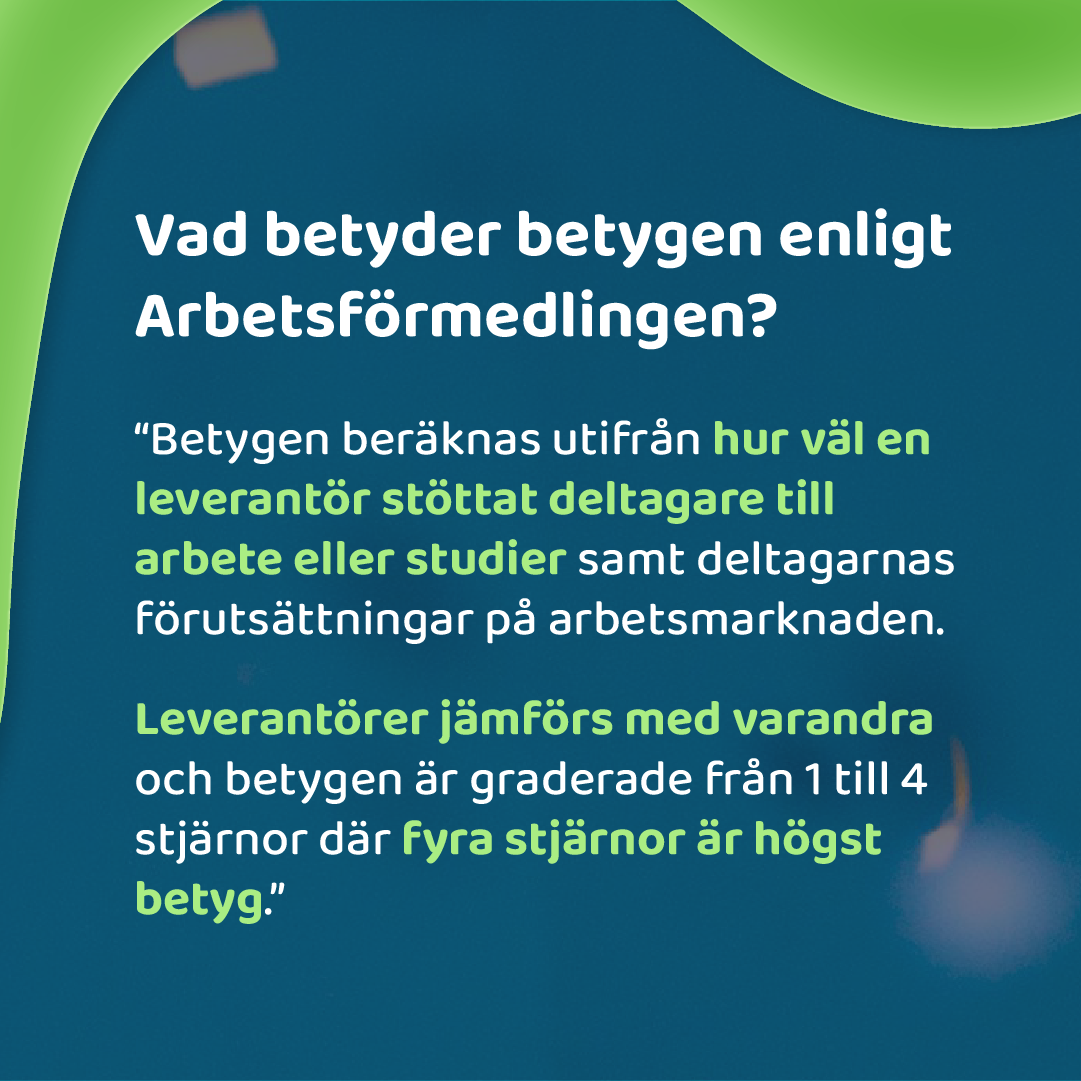 Vad betyder betygen enligt Arbetsförmedlingen?

“Betygen beräknas utifrån hur väl en leverantör stöttat deltagare till arbete eller studier samt deltagarnas förutsättningar på arbetsmarknaden.

Leverantörer jämförs med varandra och betygen är graderade från 1 till 4 stjärnor där fyra stjärnor är högst betyg.”